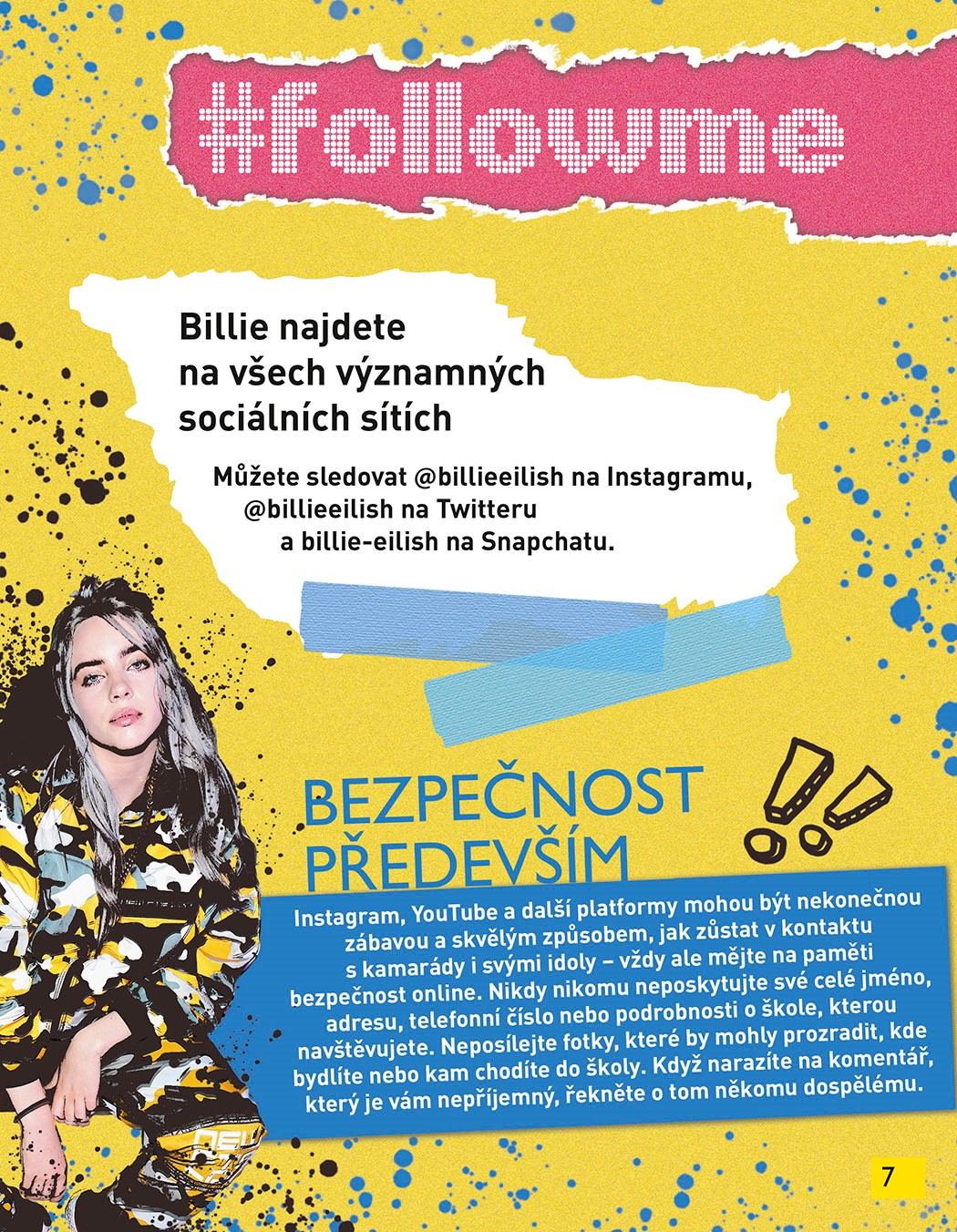 #followme

Billie najdete na všech významných sociálních sítích

Můžete sledovat @billieeilish na Instagramu, @billieeilish na Twitteru a billie-eilish na Snapchatu.

BEZPEČNOST PŘEDEVŠÍM

Instagram, YouTube a další platformy mohou být nekonečnou zábavou a skvělým způsobem, jak zůstat v kontaktu s kamarády i svými idoly – vždy ale mějte na paměti bezpečnost online. Nikdy nikomu neposkytujte své celé jméno, adresu, telefonní číslo nebo podrobnosti o škole, kterou navštěvujete. Neposílejte fotky, které by mohly prozradit, kde bydlíte nebo kam chodíte do školy. Když narazíte na komentář, který je vám nepříjemný, řekněte o tom někomu dospělému.

7